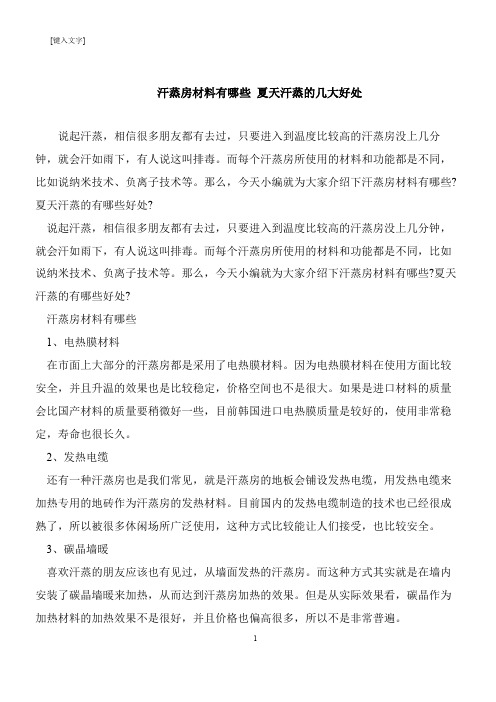 [键入文字]

汗蒸房材料有哪些 夏天汗蒸的几大好处

说起汗蒸，相信很多朋友都有去过，只要进入到温度比较高的汗蒸房没上几分钟，就会汗如雨下，有人说这叫排毒。而每个汗蒸房所使用的材料和功能都是不同，比如说纳米技术、负离子技术等。那么，今天小编就为大家介绍下汗蒸房材料有哪些?夏天汗蒸的有哪些好处?

说起汗蒸，相信很多朋友都有去过，只要进入到温度比较高的汗蒸房没上几分钟，就会汗如雨下，有人说这叫排毒。而每个汗蒸房所使用的材料和功能都是不同，比如说纳米技术、负离子技术等。那么，今天小编就为大家介绍下汗蒸房材料有哪些?夏天汗蒸的有哪些好处?

汗蒸房材料有哪些

1、电热膜材料

在市面上大部分的汗蒸房都是采用了电热膜材料。因为电热膜材料在使用方面比较安全，并且升温的效果也是比较稳定，价格空间也不是很大。如果是进口材料的质量会比国产材料的质量要稍微好一些，目前韩国进口电热膜质量是较好的，使用非常稳定，寿命也很长久。

2、发热电缆

还有一种汗蒸房也是我们常见，就是汗蒸房的地板会铺设发热电缆，用发热电缆来加热专用的地砖作为汗蒸房的发热材料。目前国内的发热电缆制造的技术也已经很成熟了，所以被很多休闲场所广泛使用，这种方式比较能让人们接受，也比较安全。

3、碳晶墙暖

喜欢汗蒸的朋友应该也有见过，从墙面发热的汗蒸房。而这种方式其实就是在墙内安装了碳晶墙暖来加热，从而达到汗蒸房加热的效果。但是从实际效果看，碳晶作为加热材料的加热效果不是很好，并且价格也偏高很多，所以不是非常普遍。

1